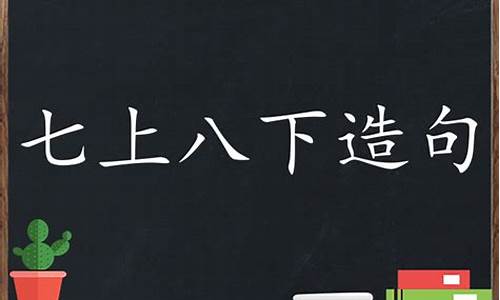 七上八下造句